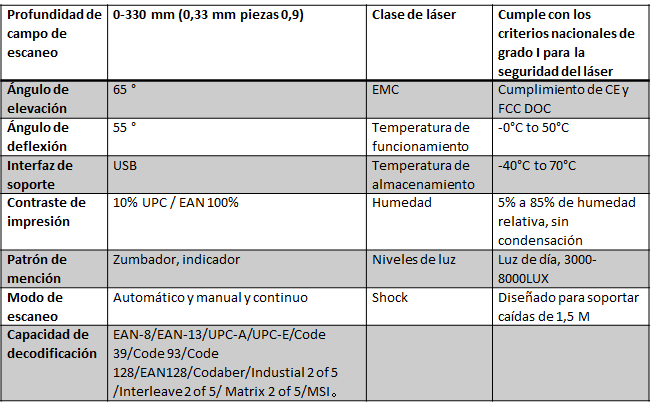 | Profundidad de campo de escaneo | 0-330 mm (0,33 mm piezas 0,9) | Clase de láser | Cumple con los criterios nacionales de grado I para la seguridad del láser |
|---|---|---|---|
| Ángulo de elevación | 65 ° | EMC | Cumplimiento de CE y FCC DOC |
| Ángulo de deflexión | 55 ° | Temperatura de funcionamiento | -0°C to 50°C |
| Interfaz de soporte | USB | Temperatura de almacenamiento | -40°C to 70°C |
| Contraste de impresión | 10% UPC / EAN 100% | Humedad | 5% a 85% de humedad relativa, sin condensación |
| Patrón de mención | Zumbador, indicador | Niveles de luz | Luz de día, 3000-8000LUX |
| Modo de escaneo | Automático y manual y continuo | Shock | Diseñado para soportar caídas de 1,5 M |
| Capacidad de decodificación | EAN-8/EAN-13/UPC-A/UPC-E/Code 39/Code 93/Code 128/EAN128/Codaber/Industial 2 of 5 /Interleave 2 of 5/ Matrix 2 of 5/MSI。 | | |